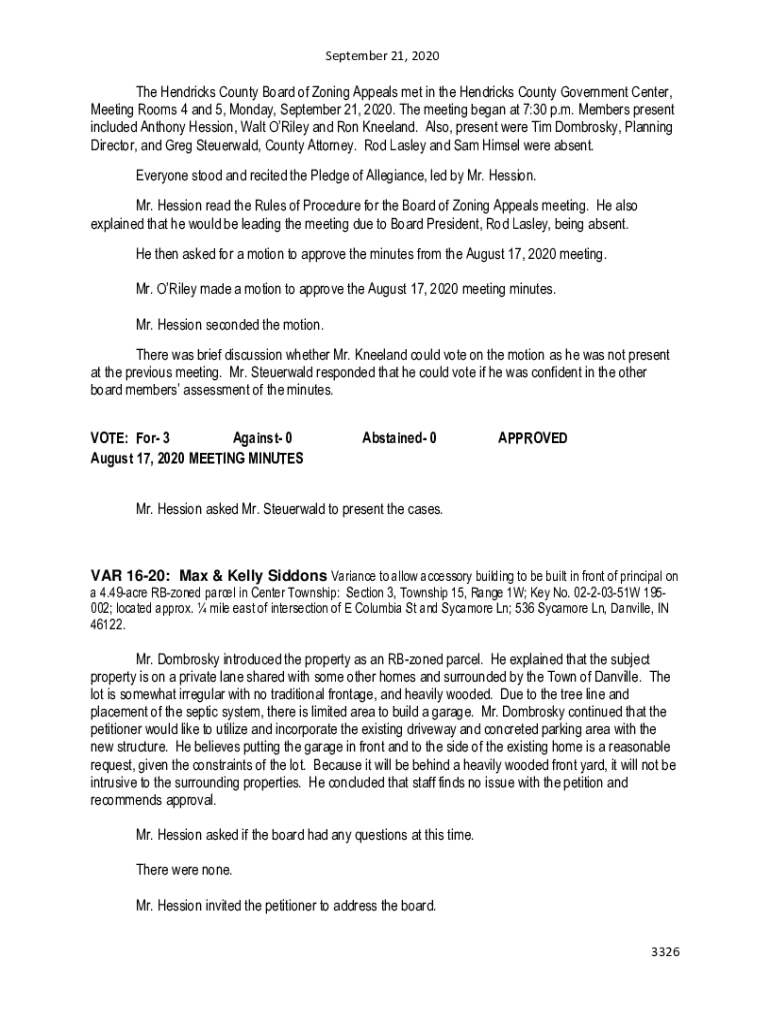 September 21, 2020

The Hendricks County Board of Zoning Appeals met in the Hendricks County Government Center, Meeting Rooms 4 and 5, Monday, September 21, 2020. The meeting began at 7:30 p.m. Members present included Anthony Hession, Walt O'Riley and Ron Kneeland. Also, present were Tim Dombrosky, Planning Director, and Greg Steuerwald, County Attorney. Rod Lasley and Sam Himsel were absent.

Everyone stood and recited the Pledge of Allegiance, led by Mr. Hession.

Mr. Hession read the Rules of Procedure for the Board of Zoning Appeals meeting. He also explained that he would be leading the meeting due to Board President, Rod Lasley, being absent.

He then asked for a motion to approve the minutes from the August 17, 2020 meeting.

Mr. O'Riley made a motion to approve the August 17, 2020 meeting minutes.

Mr. Hession seconded the motion.

There was brief discussion whether Mr. Kneeland could vote on the motion as he was not present at the previous meeting. Mr. Steuerwald responded that he could vote if he was confident in the other board members' assessment of the minutes.

VOTE: For- 3 Against- 0 Abstained- 0 APPROVED
August 17, 2020 MEETING MINUTES

Mr. Hession asked Mr. Steuerwald to present the cases.

VAR 16-20: Max & Kelly Siddons Variance to allow accessory building to be built in front of principal on a 4.49-acre RB-zoned parcel in Center Township: Section 3, Township 15, Range 1W; Key No. 02-2-03-51W 195-002; located approx. ¼ mile east of intersection of E Columbia St and Sycamore Ln; 536 Sycamore Ln, Danville, IN 46122.

Mr. Dombrosky introduced the property as an RB-zoned parcel. He explained that the subject property is on a private lane shared with some other homes and surrounded by the Town of Danville. The lot is somewhat irregular with no traditional frontage, and heavily wooded. Due to the tree line and placement of the septic system, there is limited area to build a garage. Mr. Dombrosky continued that the petitioner would like to utilize and incorporate the existing driveway and concreted parking area with the new structure. He believes putting the garage in front and to the side of the existing home is a reasonable request, given the constraints of the lot. Because it will be behind a heavily wooded front yard, it will not be intrusive to the surrounding properties. He concluded that staff finds no issue with the petition and recommends approval.

Mr. Hession asked if the board had any questions at this time.

There were none.

Mr. Hession invited the petitioner to address the board.

3326